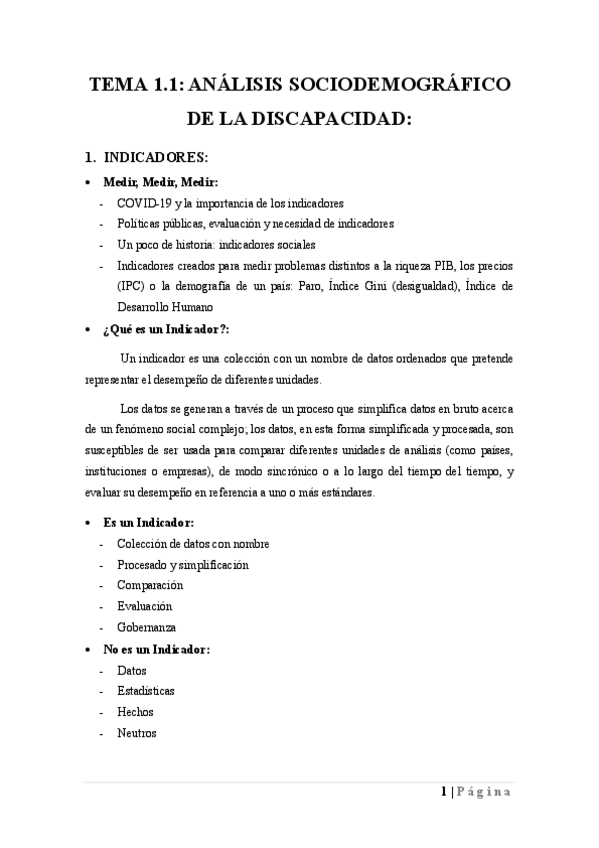 TEMA 1.1: ANÁLISIS SOCIODEMOGRÁFICO DE LA DISCAPACIDAD:

1. INDICADORES:

• Medir, Medir, Medir:
- COVID-19 y la importancia de los indicadores
- Políticas públicas, evaluación y necesidad de indicadores
- Un poco de historia: indicadores sociales
- Indicadores creados para medir problemas distintos a la riqueza PIB, los precios (IPC) o la demografía de un país: Paro, Índice Gini (desigualdad), Índice de Desarrollo Humano

• ¿Qué es un Indicador?:

Un indicador es una colección con un nombre de datos ordenados que pretende representar el desempeño de diferentes unidades.

Los datos se generan a través de un proceso que simplifica datos en bruto acerca de un fenómeno social complejo; los datos, en esta forma simplificada y procesada, son susceptibles de ser usada para comparar diferentes unidades de análisis (como países, instituciones o empresas), de modo sincrónico o a lo largo del tiempo del tiempo, y evaluar su desempeño en referencia a uno o más estándares.

• Es un Indicador:
- Colección de datos con nombre
- Procesado y simplificación
- Comparación
- Evaluación
- Gobernanza

• No es un Indicador:
- Datos
- Estadísticas
- Hechos
- Neutros

1 | Página